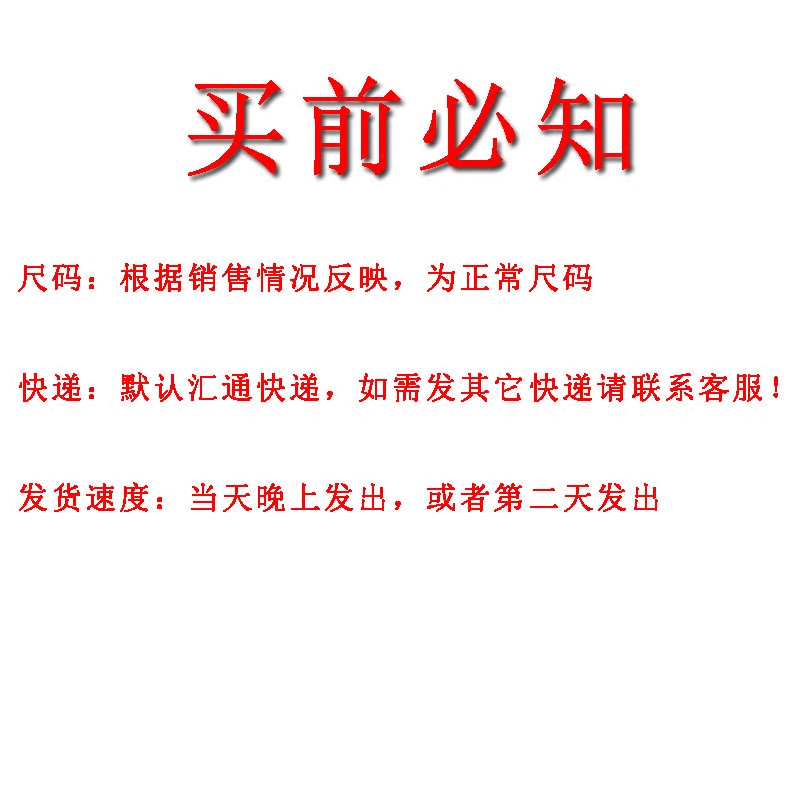 买前必知

尺码：根据销售情况反映，为正常尺码

快递：默认汇通快递，如需发其它快递请联系客服！

发货速度：当天晚上发出，或者第二天发出